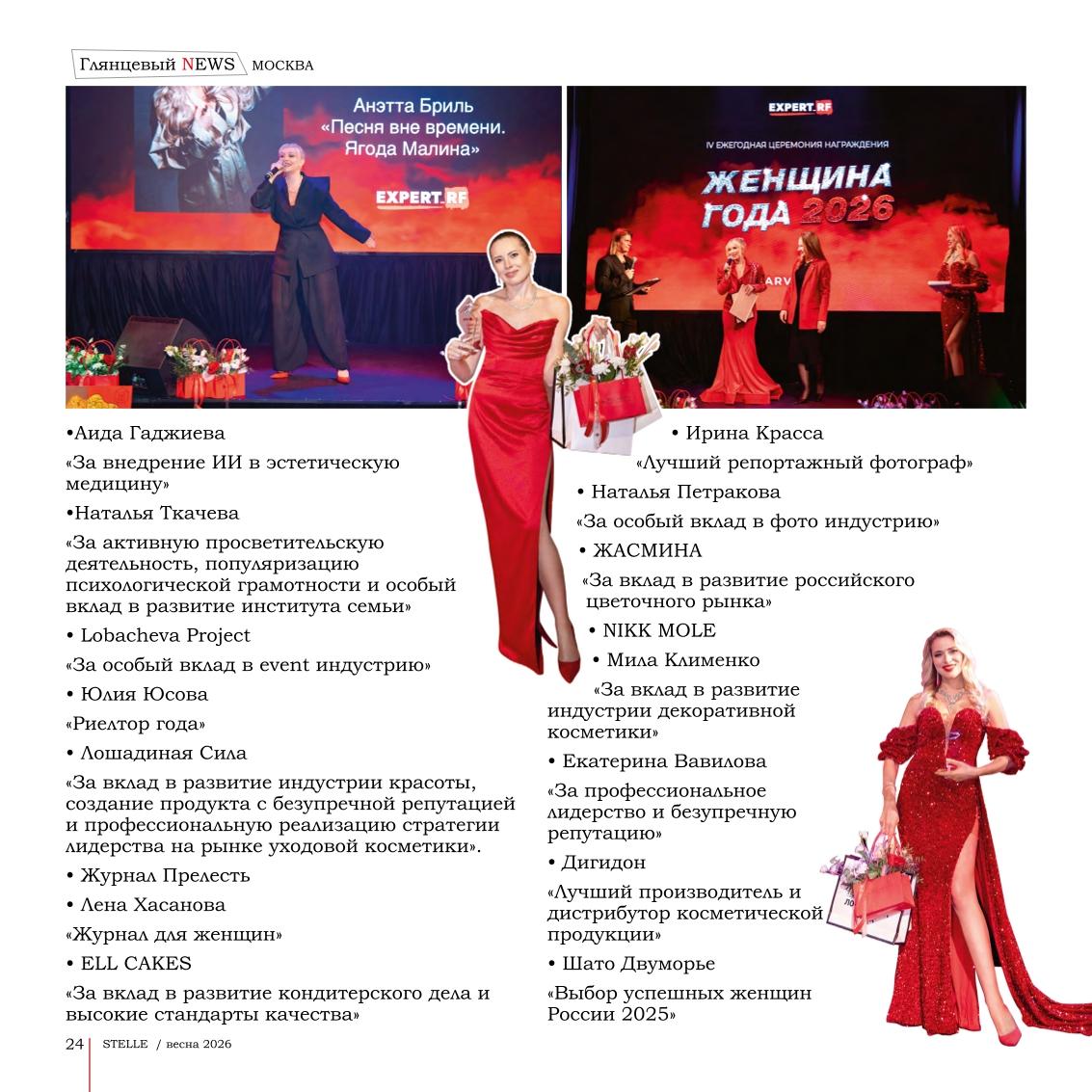 Глянцевый NEWS МОСКВА

Анэтта Бриль
«Песня вне времени.
Ягода Малина»

EXPERT.RF

EXPERT.RF
IV ЕЖЕГОДНАЯ ЦЕРЕМОНИЯ НАГРАЖДЕНИЯ
ЖЕНЩИНА ГОДА 2026

•Аида Гаджиева

«За внедрение ИИ в эстетическую медицину»

•Наталья Ткачева

«За активную просветительскую деятельность, популяризацию психологической грамотности и особый вклад в развитие института семьи»

• Lobacheva Project

«За особый вклад в event индустрию»

• Юлия Юсова

«Риелтор года»

• Лошадиная Сила

«За вклад в развитие индустрии красоты, создание продукта с безупречной репутацией и профессиональную реализацию стратегии лидерства на рынке уходовой косметики».

• Журнал Прелесть

• Лена Хасанова

«Журнал для женщин»

• ELL CAKES

«За вклад в развитие кондитерского дела и высокие стандарты качества»

• Ирина Красса

«Лучший репортажный фотограф»

• Наталья Петракова

«За особый вклад в фото индустрию»

• ЖАСМИНА

«За вклад в развитие российского цветочного рынка»

• NIKK MOLE

• Мила Клименко

«За вклад в развитие индустрии декоративной косметики»

• Екатерина Вавилова

«За профессиональное лидерство и безупречную репутацию»

• Дигидон

«Лучший производитель и дистрибутор косметической продукции»

• Шато Двуморье

«Выбор успешных женщин России 2025»

24 STELLE / весна 2026